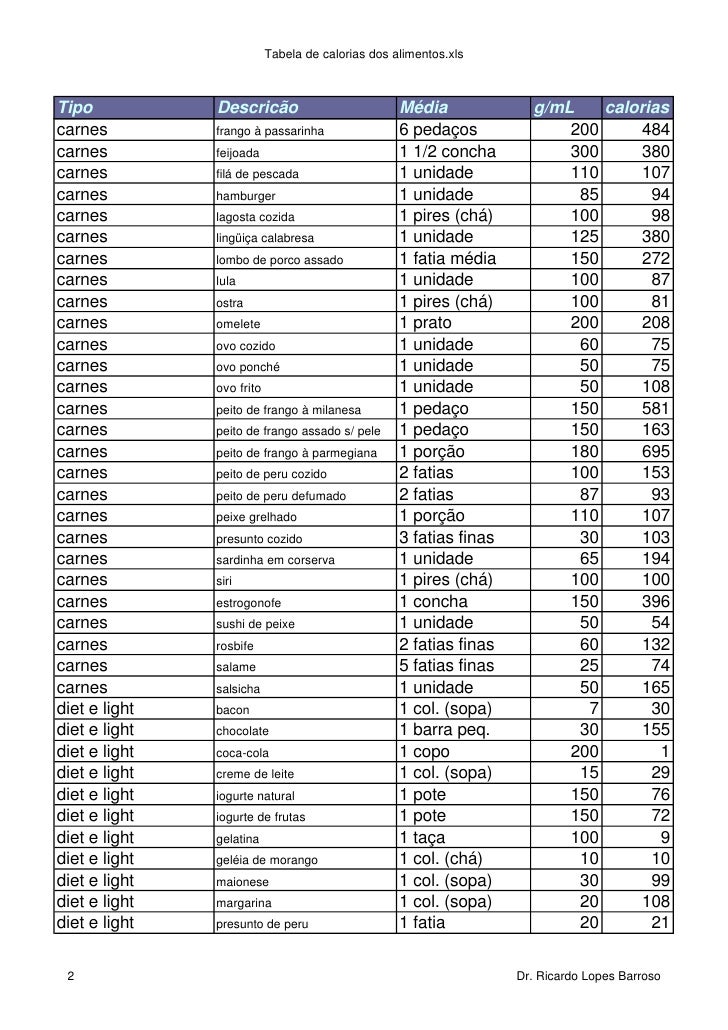 Tabela de calorias dos alimentos.xls

| Tipo | Descricão | Média | g/mL | calorias |
|---|---|---|---|---|
| carnes | frango à passarinha | 6 pedaços | 200 | 484 |
| carnes | feijoada | 1 1/2 concha | 300 | 380 |
| carnes | filá de pescada | 1 unidade | 110 | 107 |
| carnes | hamburger | 1 unidade | 85 | 94 |
| carnes | lagosta cozida | 1 pires (chá) | 100 | 98 |
| carnes | lingüiça calabresa | 1 unidade | 125 | 380 |
| carnes | lombo de porco assado | 1 fatia média | 150 | 272 |
| carnes | lula | 1 unidade | 100 | 87 |
| carnes | ostra | 1 pires (chá) | 100 | 81 |
| carnes | omelete | 1 prato | 200 | 208 |
| carnes | ovo cozido | 1 unidade | 60 | 75 |
| carnes | ovo ponché | 1 unidade | 50 | 75 |
| carnes | ovo frito | 1 unidade | 50 | 108 |
| carnes | peito de frango à milanesa | 1 pedaço | 150 | 581 |
| carnes | peito de frango assado s/ pele | 1 pedaço | 150 | 163 |
| carnes | peito de frango à parmegiana | 1 porção | 180 | 695 |
| carnes | peito de peru cozido | 2 fatias | 100 | 153 |
| carnes | peito de peru defumado | 2 fatias | 87 | 93 |
| carnes | peixe grelhado | 1 porção | 110 | 107 |
| carnes | presunto cozido | 3 fatias finas | 30 | 103 |
| carnes | sardinha em corserva | 1 unidade | 65 | 194 |
| carnes | siri | 1 pires (chá) | 100 | 100 |
| carnes | estrogonofe | 1 concha | 150 | 396 |
| carnes | sushi de peixe | 1 unidade | 50 | 54 |
| carnes | rosbife | 2 fatias finas | 60 | 132 |
| carnes | salame | 5 fatias finas | 25 | 74 |
| carnes | salsicha | 1 unidade | 50 | 165 |
| diet e light | bacon | 1 col. (sopa) | 7 | 30 |
| diet e light | chocolate | 1 barra peq. | 30 | 155 |
| diet e light | coca-cola | 1 copo | 200 | 1 |
| diet e light | creme de leite | 1 col. (sopa) | 15 | 29 |
| diet e light | iogurte natural | 1 pote | 150 | 76 |
| diet e light | iogurte de frutas | 1 pote | 150 | 72 |
| diet e light | gelatina | 1 taça | 100 | 9 |
| diet e light | geléia de morango | 1 col. (chá) | 10 | 10 |
| diet e light | maionese | 1 col. (sopa) | 30 | 99 |
| diet e light | margarina | 1 col. (sopa) | 20 | 108 |
| diet e light | presunto de peru | 1 fatia | 20 | 21 |

2

Dr. Ricardo Lopes Barroso